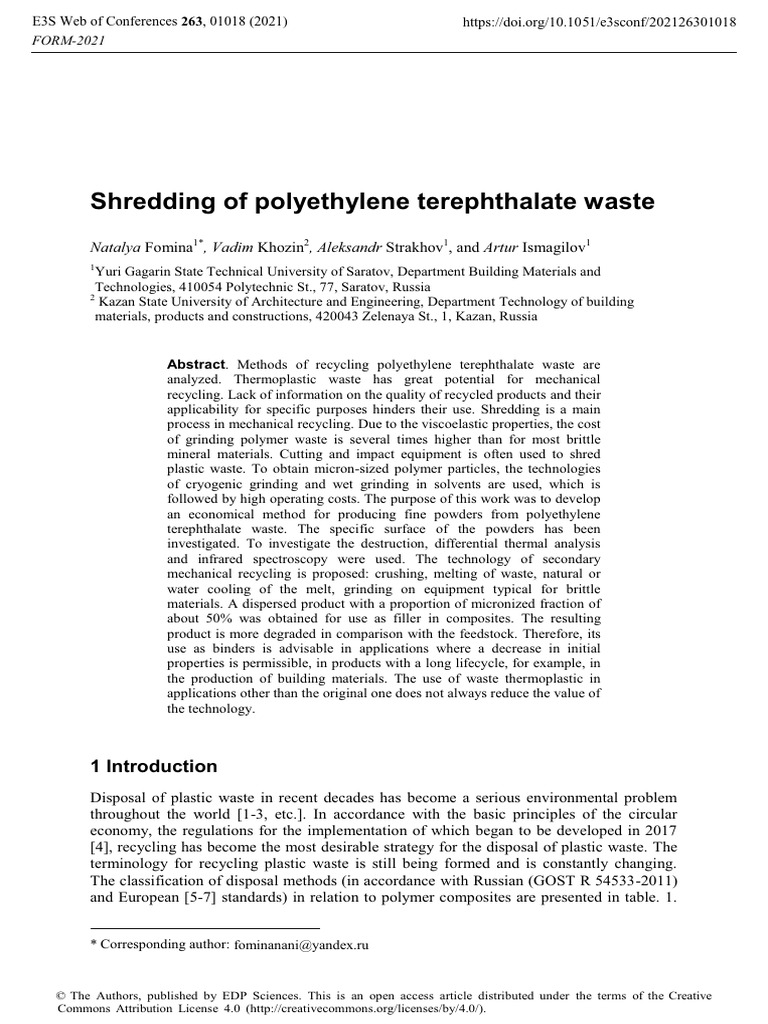 E3S Web of Conferences 263, 01018 (2021)
FORM-2021

https://doi.org/10.1051/e3sconf/202126301018

Shredding of polyethylene terephthalate waste

Natalya Fomina$^{1*}$, Vadim Khozin$^{2}$, Aleksandr Strakhov$^{1}$, and Artur Ismagilov$^{1}$

$^{1}$Yuri Gagarin State Technical University of Saratov, Department Building Materials and Technologies, 410054 Polytechnic St., 77, Saratov, Russia
$^{2}$ Kazan State University of Architecture and Engineering, Department Technology of building materials, products and constructions, 420043 Zelenaya St., 1, Kazan, Russia

Abstract. Methods of recycling polyethylene terephthalate waste are analyzed. Thermoplastic waste has great potential for mechanical recycling. Lack of information on the quality of recycled products and their applicability for specific purposes hinders their use. Shredding is a main process in mechanical recycling. Due to the viscoelastic properties, the cost of grinding polymer waste is several times higher than for most brittle mineral materials. Cutting and impact equipment is often used to shred plastic waste. To obtain micron-sized polymer particles, the technologies of cryogenic grinding and wet grinding in solvents are used, which is followed by high operating costs. The purpose of this work was to develop an economical method for producing fine powders from polyethylene terephthalate waste. The specific surface of the powders has been investigated. To investigate the destruction, differential thermal analysis and infrared spectroscopy were used. The technology of secondary mechanical recycling is proposed: crushing, melting of waste, natural or water cooling of the melt, grinding on equipment typical for brittle materials. A dispersed product with a proportion of micronized fraction of about 50% was obtained for use as filler in composites. The resulting product is more degraded in comparison with the feedstock. Therefore, its use as binders is advisable in applications where a decrease in initial properties is permissible, in products with a long lifecycle, for example, in the production of building materials. The use of waste thermoplastic in applications other than the original one does not always reduce the value of the technology.

1 Introduction

Disposal of plastic waste in recent decades has become a serious environmental problem throughout the world [1-3, etc.]. In accordance with the basic principles of the circular economy, the regulations for the implementation of which began to be developed in 2017 [4], recycling has become the most desirable strategy for the disposal of plastic waste. The terminology for recycling plastic waste is still being formed and is constantly changing. The classification of disposal methods (in accordance with Russian (GOST R 54533-2011) and European [5-7] standards) in relation to polymer composites are presented in table. 1.

* Corresponding author: fominanani@yandex.ru

© The Authors, published by EDP Sciences. This is an open access article distributed under the terms of the Creative Commons Attribution License 4.0 (http://creativecommons.org/licenses/by/4.0/).